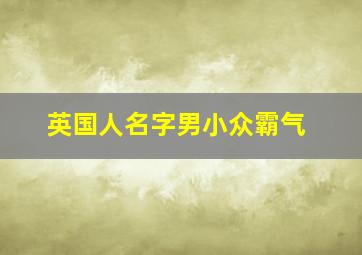 英国人名字男小众霸气